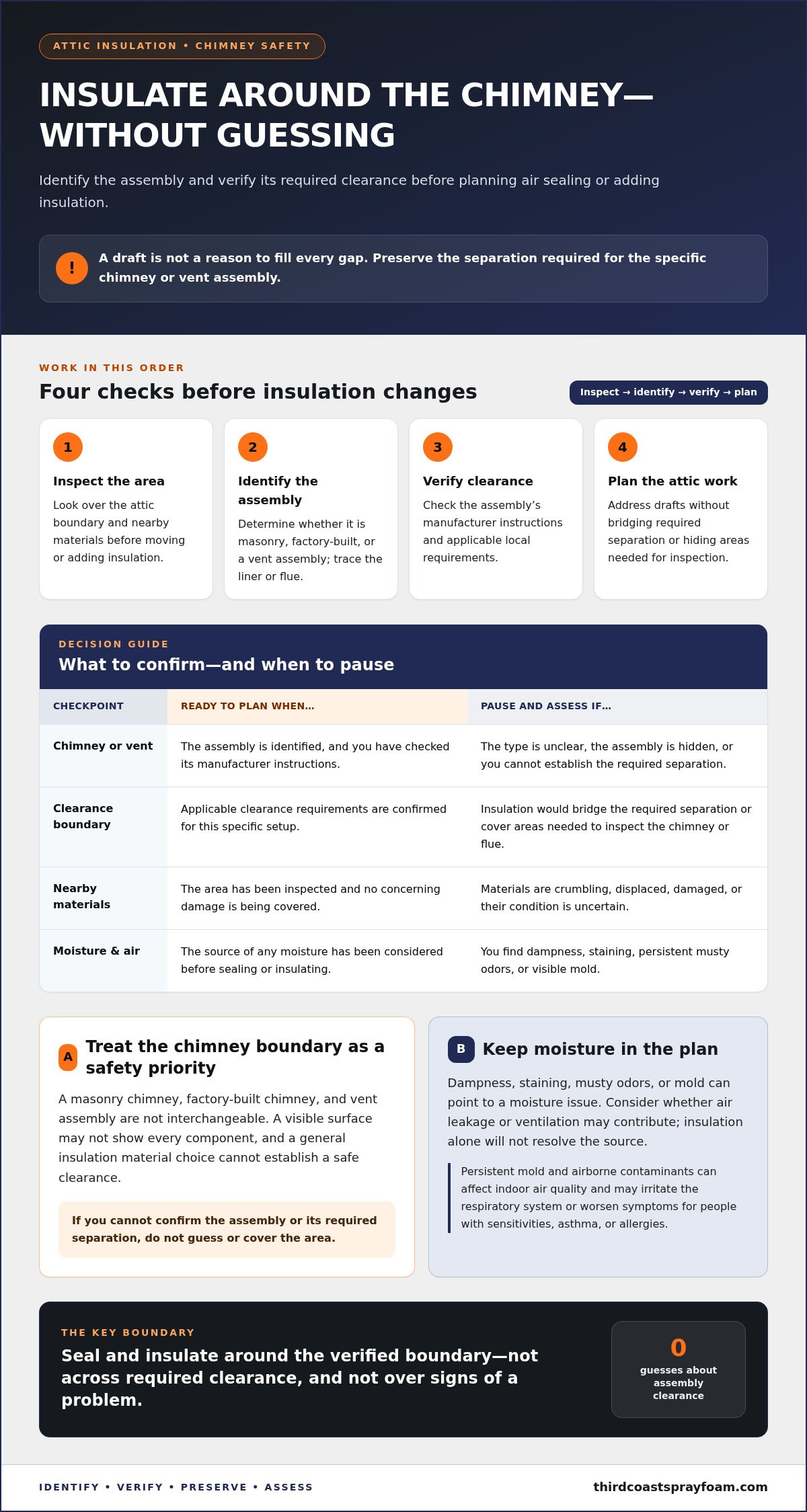 ATTIC INSULATION • CHIMNEY SAFETY

INSULATE AROUND THE CHIMNEY—WITHOUT GUESSING

Identify the assembly and verify its required clearance before planning air sealing or adding insulation.

! A draft is not a reason to fill every gap. Preserve the separation required for the specific chimney or vent assembly.

WORK IN THIS ORDER

Four checks before insulation changes

Inspect → identify → verify → plan

1
Inspect the area
Look over the attic boundary and nearby materials before moving or adding insulation.

2
Identify the assembly
Determine whether it is masonry, factory-built, or a vent assembly; trace the liner or flue.

3
Verify clearance
Check the assembly's manufacturer instructions and applicable local requirements.

4
Plan the attic work
Address drafts without bridging required separation or hiding areas needed for inspection.

DECISION GUIDE

What to confirm—and when to pause

| CHECKPOINT | READY TO PLAN WHEN... | PAUSE AND ASSESS IF... |
|---|---|---|
| Chimney or vent | The assembly is identified, and you have checked its manufacturer instructions. | The type is unclear, the assembly is hidden, or you cannot establish the required separation. |
| Clearance boundary | Applicable clearance requirements are confirmed for this specific setup. | Insulation would bridge the required separation or cover areas needed to inspect the chimney or flue. |
| Nearby materials | The area has been inspected and no concerning damage is being covered. | Materials are crumbling, displaced, damaged, or their condition is uncertain. |
| Moisture & air | The source of any moisture has been considered before sealing or insulating. | You find dampness, staining, persistent musty odors, or visible mold. |

A Treat the chimney boundary as a safety priority

A masonry chimney, factory-built chimney, and vent assembly are not interchangeable. A visible surface may not show every component, and a general insulation material choice cannot establish a safe clearance.

If you cannot confirm the assembly or its required separation, do not guess or cover the area.

B Keep moisture in the plan

Dampness, staining, musty odors, or mold can point to a moisture issue. Consider whether air leakage or ventilation may contribute; insulation alone will not resolve the source.

Persistent mold and airborne contaminants can affect indoor air quality and may irritate the respiratory system or worsen symptoms for people with sensitivities, asthma, or allergies.

THE KEY BOUNDARY

Seal and insulate around the verified boundary—not across required clearance, and not over signs of a problem.

0
guesses about assembly clearance

IDENTIFY • VERIFY • PRESERVE • ASSESS

thirdcoastsprayfoam.com